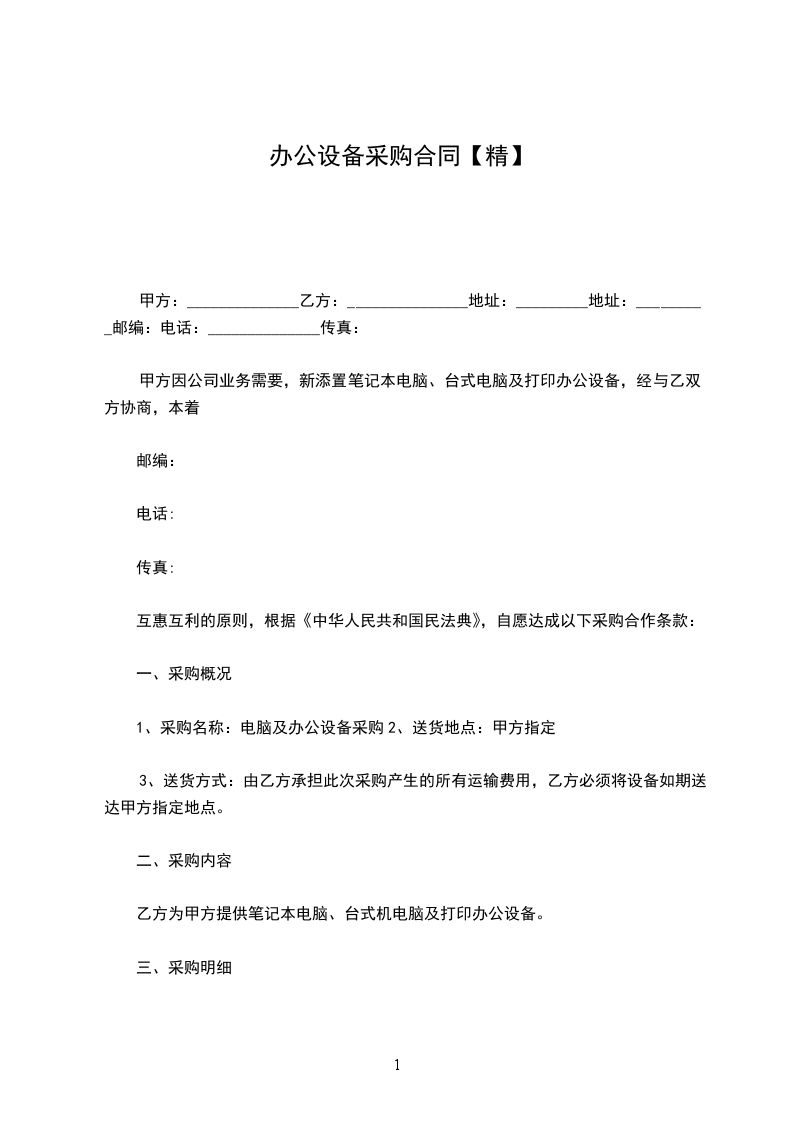 办公设备采购合同【精】

甲方：______________乙方：_______________地址：_________地址：_________邮编：电话：______________传真：

甲方因公司业务需要，新添置笔记本电脑、台式电脑及打印办公设备，经与乙双方协商，本着

邮编：

电话:

传真:

互惠互利的原则，根据《中华人民共和国民法典》，自愿达成以下采购合作条款：

一、采购概况

1、采购名称：电脑及办公设备采购 2、送货地点：甲方指定

3、送货方式：由乙方承担此次采购产生的所有运输费用，乙方必须将设备如期送达甲方指定地点。

二、采购内容

乙方为甲方提供笔记本电脑、台式机电脑及打印办公设备。

三、采购明细

1